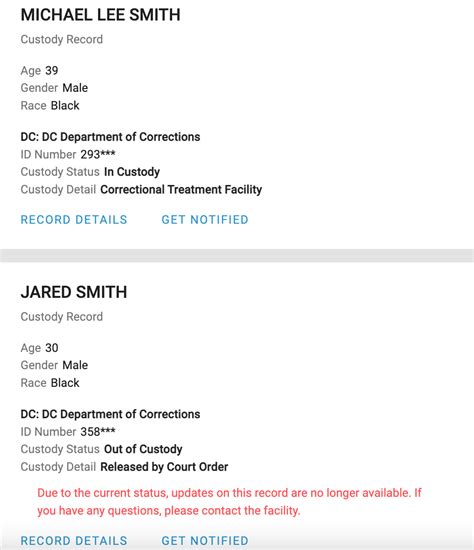 MICHAEL LEE SMITH

Custody Record

Age 39
Gender Male
Race Black

DC: DC Department of Corrections
ID Number 293***
Custody Status In Custody
Custody Detail Correctional Treatment Facility

RECORD DETAILS GET NOTIFIED

JARED SMITH

Custody Record

Age 30
Gender Male
Race Black

DC: DC Department of Corrections
ID Number 358***
Custody Status Out of Custody
Custody Detail Released by Court Order

Due to the current status, updates on this record are no longer available. If you have any questions, please contact the facility.

RECORD DETAILS GET NOTIFIED